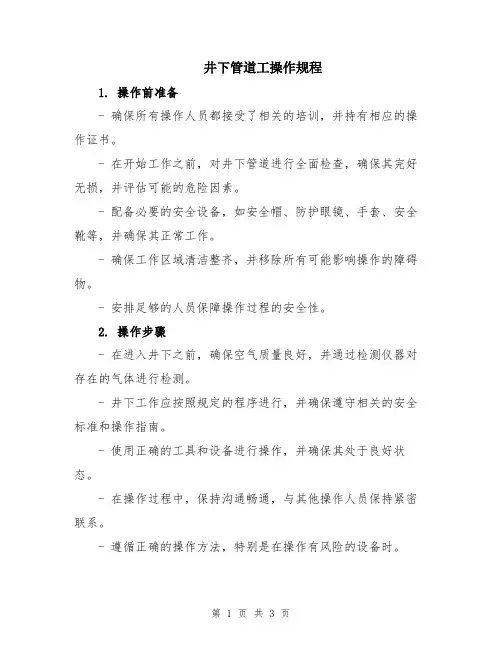 井下管道工操作规程

1. 操作前准备

- 确保所有操作人员都接受了相关的培训，并持有相应的操作证书。

- 在开始工作之前，对井下管道进行全面检查，确保其完好无损，并评估可能的危险因素。

- 配备必要的安全设备，如安全帽、防护眼镜、手套、安全靴等，并确保其正常工作。

- 确保工作区域清洁整齐，并移除所有可能影响操作的障碍物。

- 安排足够的人员保障操作过程的安全性。

2. 操作步骤

- 在进入井下之前，确保空气质量良好，并通过检测仪器对存在的气体进行检测。

- 井下工作应按照规定的程序进行，并确保遵守相关的安全标准和操作指南。

- 使用正确的工具和设备进行操作，并确保其处于良好状态。

- 在操作过程中，保持沟通畅通，与其他操作人员保持紧密联系。

- 遵循正确的操作方法，特别是在操作有风险的设备时。

第 1 页 共 3 页